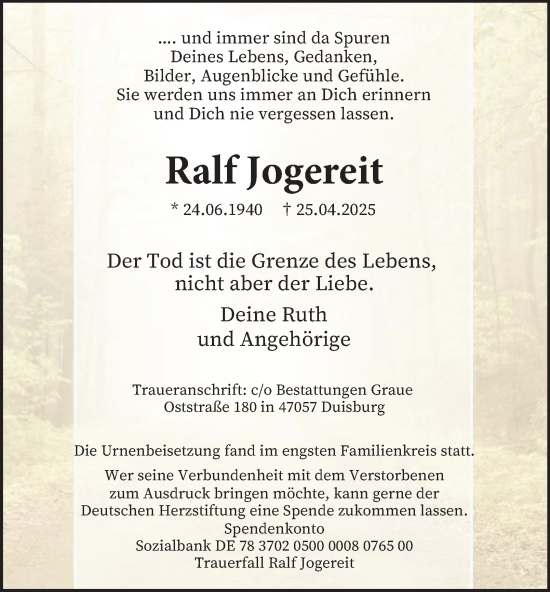 .... und immer sind da Spuren
Deines Lebens, Gedanken,
Bilder, Augenblicke und Gefühle.
Sie werden uns immer an Dich erinnern
und Dich nie vergessen lassen.

Ralf Jogereit

* 24.06.1940 † 25.04.2025

Der Tod ist die Grenze des Lebens,
nicht aber der Liebe.

Deine Ruth
und Angehörige

Traueranschrift: c/o Bestattungen Graue
Oststraße 180 in 47057 Duisburg

Die Urnenbeisetzung fand im engsten Familienkreis statt.

Wer seine Verbundenheit mit dem Verstorbenen
zum Ausdruck bringen möchte, kann gerne der
Deutschen Herzstiftung eine Spende zukommen lassen.
Spendenkonto
Sozialbank DE 78 3702 0500 0008 0765 00
Trauerfall Ralf Jogereit